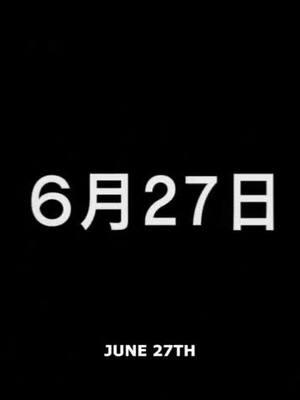 6月27日

JUNE 27TH